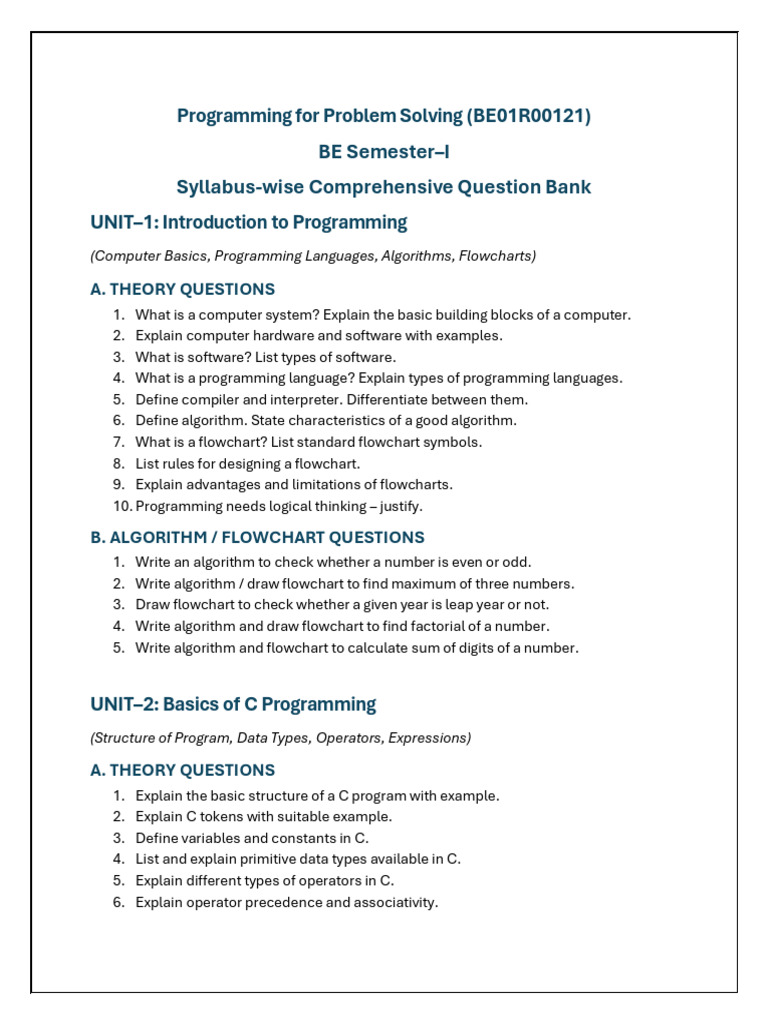 Programming for Problem Solving (BE01R00121)

BE Semester–I

Syllabus-wise Comprehensive Question Bank

UNIT–1: Introduction to Programming

(Computer Basics, Programming Languages, Algorithms, Flowcharts)

A. THEORY QUESTIONS

1. What is a computer system? Explain the basic building blocks of a computer.
2. Explain computer hardware and software with examples.
3. What is software? List types of software.
4. What is a programming language? Explain types of programming languages.
5. Define compiler and interpreter. Differentiate between them.
6. Define algorithm. State characteristics of a good algorithm.
7. What is a flowchart? List standard flowchart symbols.
8. List rules for designing a flowchart.
9. Explain advantages and limitations of flowcharts.
10. Programming needs logical thinking – justify.

B. ALGORITHM / FLOWCHART QUESTIONS

1. Write an algorithm to check whether a number is even or odd.
2. Write algorithm / draw flowchart to find maximum of three numbers.
3. Draw flowchart to check whether a given year is leap year or not.
4. Write algorithm and draw flowchart to find factorial of a number.
5. Write algorithm and flowchart to calculate sum of digits of a number.

UNIT–2: Basics of C Programming

(Structure of Program, Data Types, Operators, Expressions)

A. THEORY QUESTIONS

1. Explain the basic structure of a C program with example.
2. Explain C tokens with suitable example.
3. Define variables and constants in C.
4. List and explain primitive data types available in C.
5. Explain different types of operators in C.
6. Explain operator precedence and associativity.